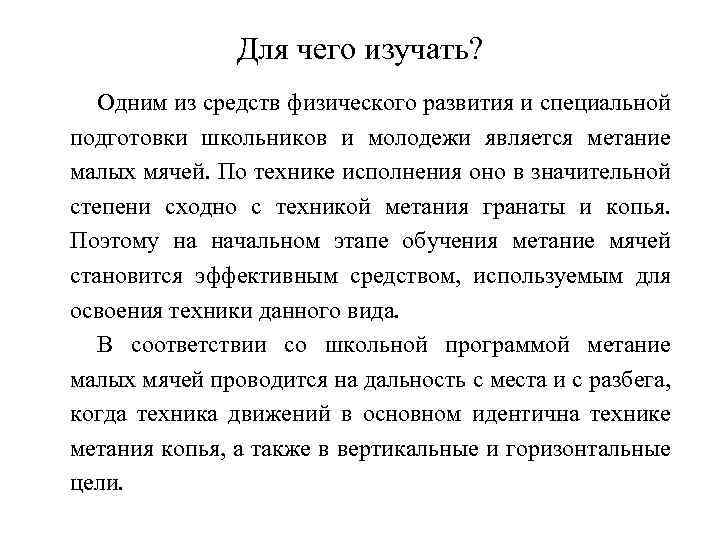 Для чего изучать?

Одним из средств физического развития и специальной подготовки школьников и молодежи является метание малых мячей. По технике исполнения оно в значительной степени сходно с техникой метания гранаты и копья. Поэтому на начальном этапе обучения метание мячей становится эффективным средством, используемым для освоения техники данного вида.

В соответствии со школьной программой метание малых мячей проводится на дальность с места и с разбега, когда техника движений в основном идентична технике метания копья, а также в вертикальные и горизонтальные цели.